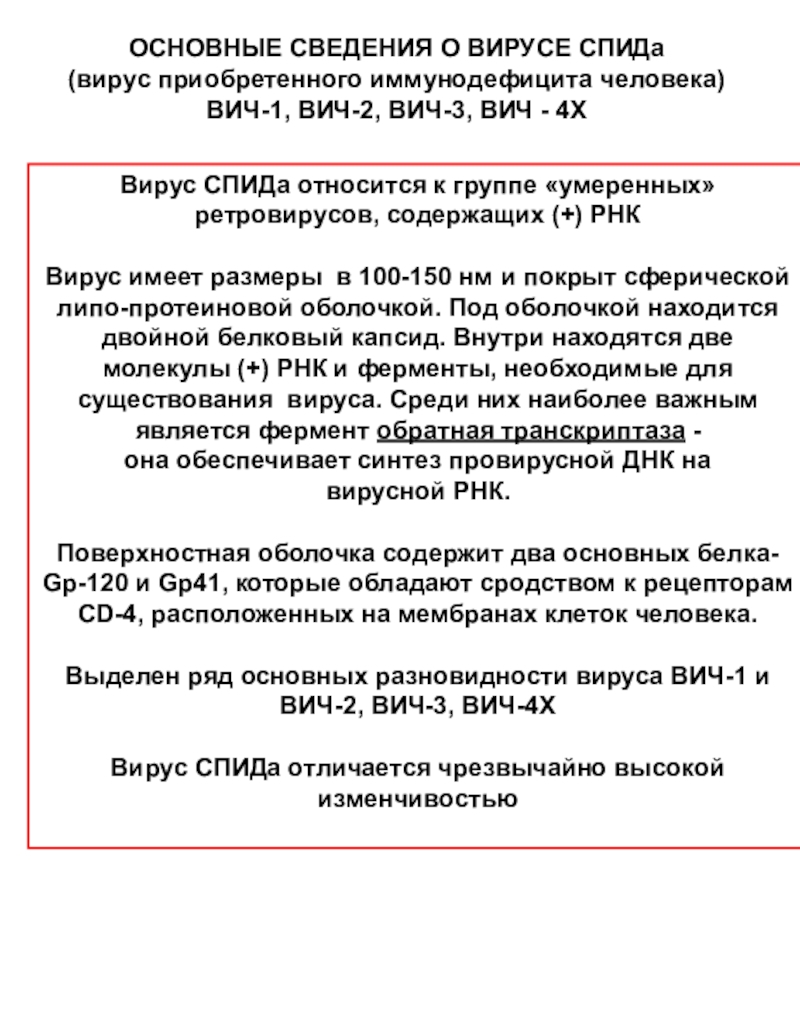 ОСНОВНЫЕ СВЕДЕНИЯ О ВИРУСЕ СПИДа
(вирус приобретенного иммунодефицита человека)
ВИЧ-1, ВИЧ-2, ВИЧ-3, ВИЧ - 4Х

Вирус СПИДа относится к группе «умеренных» ретровирусов, содержащих (+) РНК

Вирус имеет размеры в 100-150 нм и покрыт сферической липо-протеиновой оболочкой. Под оболочкой находится двойной белковый капсид. Внутри находятся две молекулы (+) РНК и ферменты, необходимые для существования вируса. Среди них наиболее важным является фермент обратная транскриптаза - она обеспечивает синтез провирусной ДНК на вирусной РНК.

Поверхностная оболочка содержит два основных белка- Gp-120 и Gp41, которые обладают сродством к рецепторам CD-4, расположенных на мембранах клеток человека.

Выделен ряд основных разновидности вируса ВИЧ-1 и ВИЧ-2, ВИЧ-3, ВИЧ-4Х

Вирус СПИДа отличается чрезвычайно высокой изменчивостью